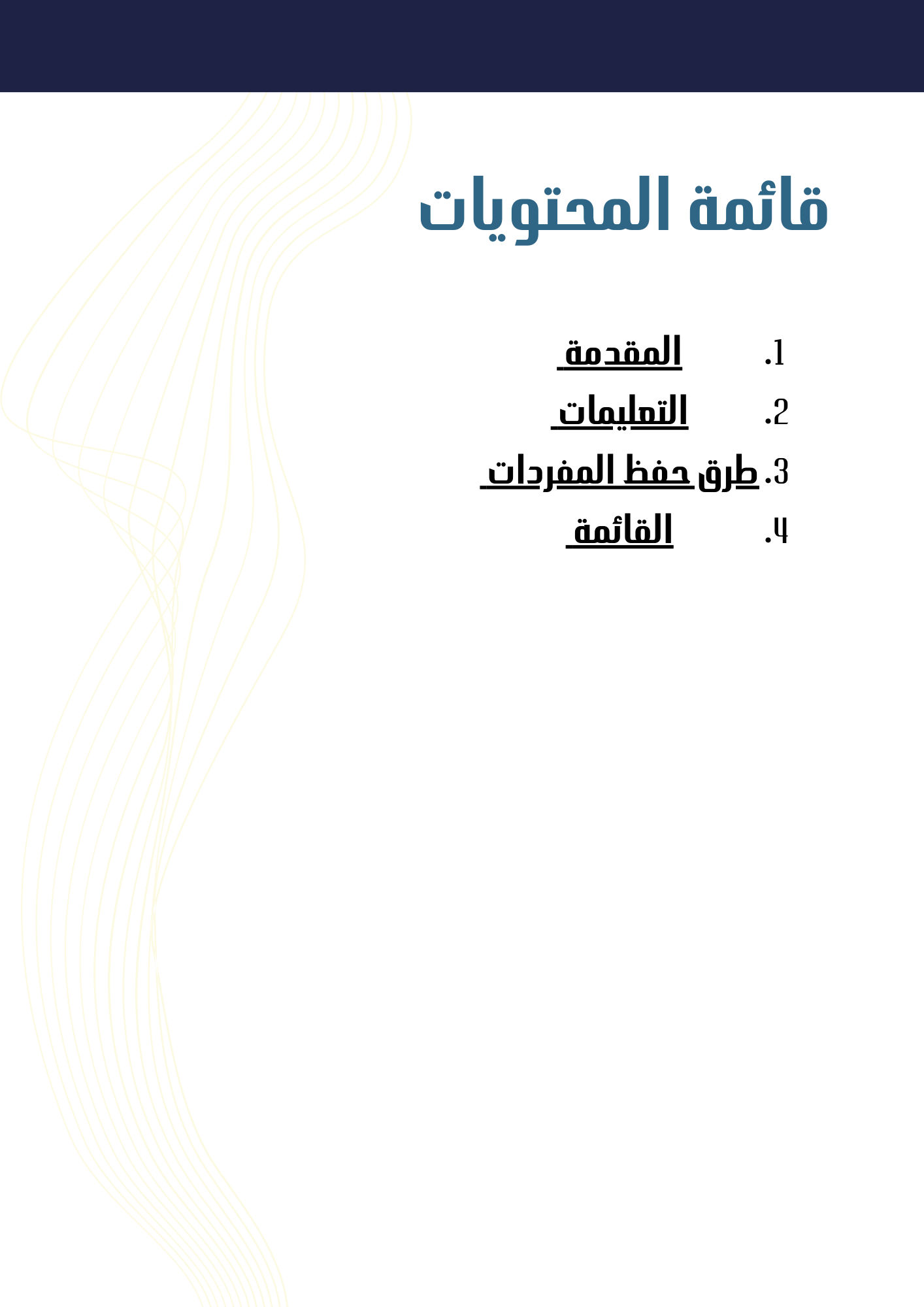 قائمة المحتويات

1. المقدمة
2. التعليمات
3. طرق حفظ المفردات
4. القائمة